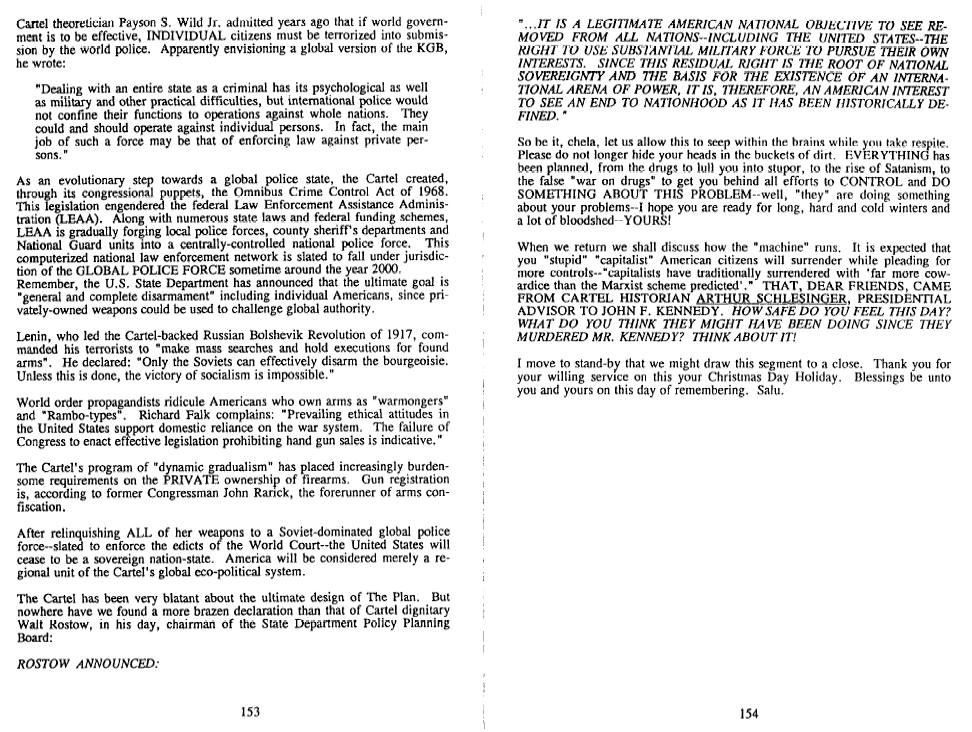 Cartel theoretician Payson S. Wild Jr. admitted years ago that if world government is to be effective, INDIVIDUAL citizens must be terrorized into submission by the world police. Apparently envisioning a global version of the KGB, he wrote:

"Dealing with an entire state as a criminal has its psychological as well as military and other practical difficulties, but international police would not confine their functions to operations against whole nations. They could and should operate against individual persons. In fact, the main job of such a force may be that of enforcing law against private persons."

As an evolutionary step towards a global police state, the Cartel created, through its congressional puppets, the Omnibus Crime Control Act of 1968. This legislation engendered the federal Law Enforcement Assistance Administration (LEAA). Along with numerous state laws and federal funding schemes, LEAA is gradually forging local police forces, county sheriff's departments and National Guard units into a centrally-controlled national police force. This computerized national law enforcement network is slated to fall under jurisdiction of the GLOBAL POLICE FORCE sometime around the year 2000. Remember, the U.S. State Department has announced that the ultimate goal is "general and complete disarmament" including individual Americans, since privately-owned weapons could be used to challenge global authority.

Lenin, who led the Cartel-backed Russian Bolshevik Revolution of 1917, commanded his terrorists to "make mass searches and hold executions for found arms". He declared: "Only the Soviets can effectively disarm the bourgeoisie. Unless this is done, the victory of socialism is impossible."

World order propagandists ridicule Americans who own arms as "warmongers" and "Rambo-types". Richard Falk complains: "Prevailing ethical attitudes in the United States support domestic reliance on the war system. The failure of Congress to enact effective legislation prohibiting hand gun sales is indicative."

The Cartel's program of "dynamic gradualism" has placed increasingly burdensome requirements on the PRIVATE ownership of firearms. Gun registration is, according to former Congressman John Rarick, the forerunner of arms confiscation.

After relinquishing ALL of her weapons to a Soviet-dominated global police force--slated to enforce the edicts of the World Court--the United States will cease to be a sovereign nation-state. America will be considered merely a regional unit of the Cartel's global eco-political system.

The Cartel has been very blatant about the ultimate design of The Plan. But nowhere have we found a more brazen declaration than that of Cartel dignitary Walt Rostow, in his day, chairman of the State Department Policy Planning Board:

ROSTOW ANNOUNCED:

153

"...IT IS A LEGITIMATE AMERICAN NATIONAL OBJECTIVE TO SEE REMOVED FROM ALL NATIONS--INCLUDING THE UNITED STATES--THE RIGHT TO USE SUBSTANTIAL MILITARY FORCE TO PURSUE THEIR OWN INTERESTS. SINCE THIS RESIDUAL RIGHT IS THE ROOT OF NATIONAL SOVEREIGNTY AND THE BASIS FOR THE EXISTENCE OF AN INTERNATIONAL ARENA OF POWER, IT IS, THEREFORE, AN AMERICAN INTEREST TO SEE AN END TO NATIONHOOD AS IT HAS BEEN HISTORICALLY DEFINED."

So be it, chela, let us allow this to seep within the brains while you take respite. Please do not longer hide your heads in the buckets of dirt. EVERYTHING has been planned, from the drugs to lull you into stupor, to the rise of Satanism, to the false "war on drugs" to get you behind all efforts to CONTROL and DO SOMETHING ABOUT THIS PROBLEM--well, "they" are doing something about your problems--I hope you are ready for long, hard and cold winters and a lot of bloodshed--YOURS!

When we return we shall discuss how the "machine" runs. It is expected that you "stupid" "capitalist" American citizens will surrender while pleading for more controls--"capitalists have traditionally surrendered with 'far more cowardice than the Marxist scheme predicted'." THAT, DEAR FRIENDS, CAME FROM CARTEL HISTORIAN ARTHUR SCHLESINGER, PRESIDENTIAL ADVISOR TO JOHN F. KENNEDY. HOW SAFE DO YOU FEEL THIS DAY? WHAT DO YOU THINK THEY MIGHT HAVE BEEN DOING SINCE THEY MURDERED MR. KENNEDY? THINK ABOUT IT!

I move to stand-by that we might draw this segment to a close. Thank you for your willing service on this your Christmas Day Holiday. Blessings be unto you and yours on this day of remembering. Salu.

154